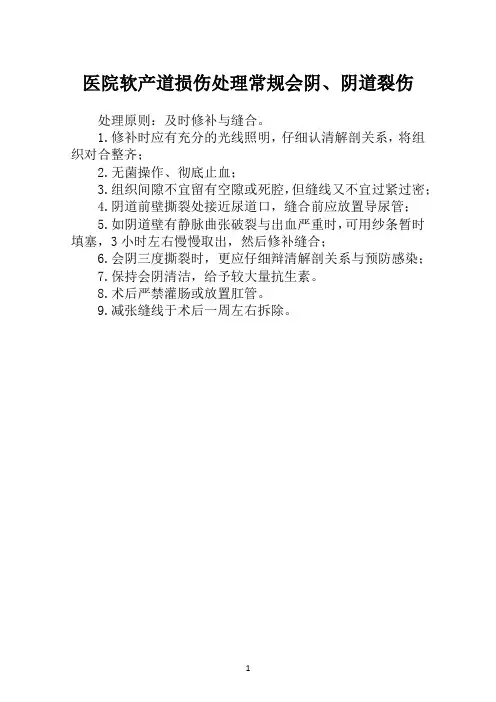 医院软产道损伤处理常规会阴、阴道裂伤

处理原则：及时修补与缝合。

1.修补时应有充分的光线照明，仔细认清解剖关系，将组织对合整齐；

2.无菌操作、彻底止血；

3.组织间隙不宜留有空隙或死腔，但缝线又不宜过紧过密；

4.阴道前壁撕裂处接近尿道口，缝合前应放置导尿管；

5.如阴道壁有静脉曲张破裂与出血严重时，可用纱条暂时填塞，3小时左右慢慢取出，然后修补缝合；

6.会阴三度撕裂时，更应仔细辩清解剖关系与预防感染；

7.保持会阴清洁，给予较大量抗生素。

8.术后严禁灌肠或放置肛管。

9.减张缝线于术后一周左右拆除。

1